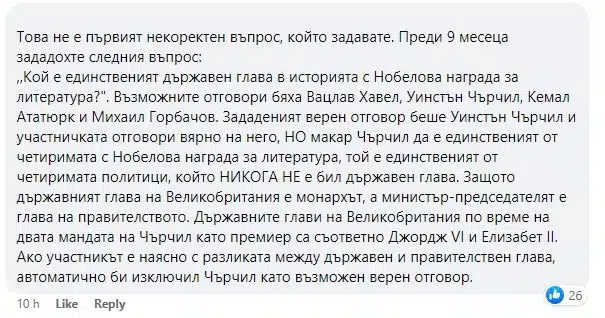 Това не е първият некоректен въпрос, който задавате. Преди 9 месеца зададохте следния въпрос:
„Кой е единственият държавен глава в историята с Нобелова награда за литература?". Възможните отговори бяха Вацлав Хавел, Уинстън Чърчил, Кемал Ататюрк и Михаил Горбачов. Зададеният верен отговор беше Уинстън Чърчил и участничката отговори вярно на него, НО макар Чърчил да е единственият от четиримата с Нобелова награда за литература, той е единственият от четиримата политици, който НИКОГА НЕ е бил държавен глава. Защото държавният глава на Великобритания е монархът, а министър-председателят е глава на правителството. Държавните глави на Великобритания по време на двата мандата на Чърчил като премиер са съответно Джордж VI и Елизабет II. Ако участникът е наясно с разликата между държавен и правителствен глава, автоматично би изключил Чърчил като възможен верен отговор.

26

10 h Like Reply